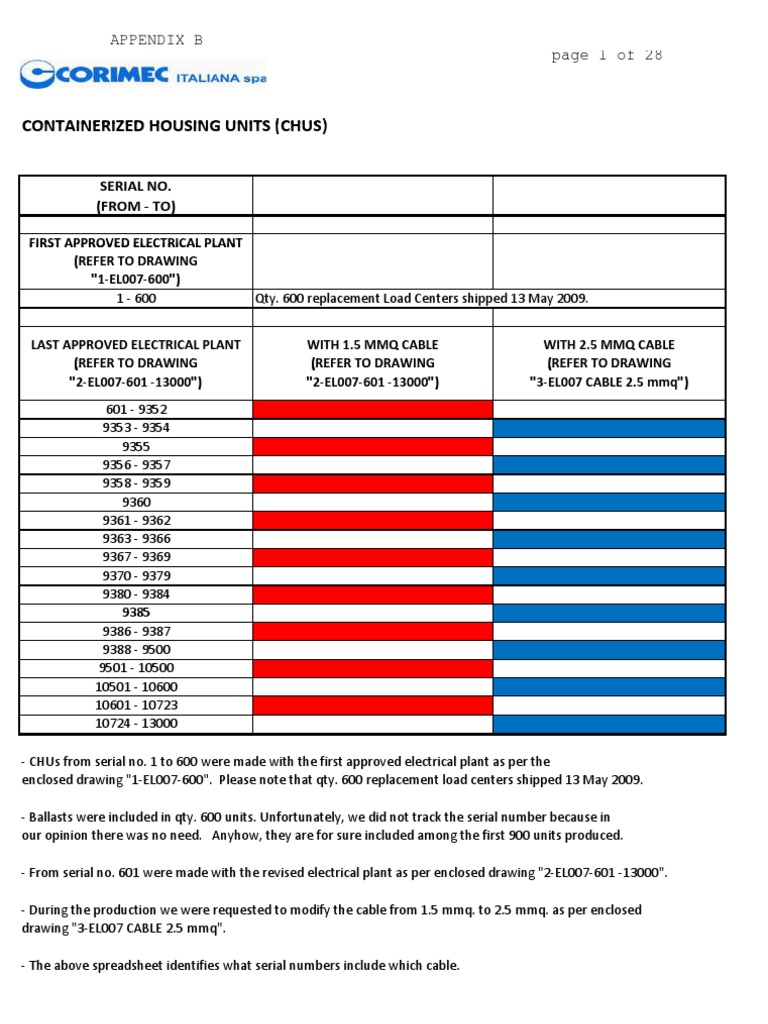 APPENDIX B

page 1 of 28

CORIMEC ITALIANA spa

CONTAINERIZED HOUSING UNITS (CHUS)

| SERIAL NO. (FROM - TO) | | |
|---|---|---|
| | | |
| FIRST APPROVED ELECTRICAL PLANT (REFER TO DRAWING "1-EL007-600") | | |
| 1 - 600 | Qty. 600 replacement Load Centers shipped 13 May 2009. | |
| | | |
| LAST APPROVED ELECTRICAL PLANT (REFER TO DRAWING "2-EL007-601 -13000") | WITH 1.5 MMQ CABLE (REFER TO DRAWING "2-EL007-601 -13000") | WITH 2.5 MMQ CABLE (REFER TO DRAWING "3-EL007 CABLE 2.5 mmq") |
| 601 - 9352 | | |
| 9353 - 9354 | | |
| 9355 | | |
| 9356 - 9357 | | |
| 9358 - 9359 | | |
| 9360 | | |
| 9361 - 9362 | | |
| 9363 - 9366 | | |
| 9367 - 9369 | | |
| 9370 - 9379 | | |
| 9380 - 9384 | | |
| 9385 | | |
| 9386 - 9387 | | |
| 9388 - 9500 | | |
| 9501 - 10500 | | |
| 10501 - 10600 | | |
| 10601 - 10723 | | |
| 10724 - 13000 | | |

- CHUs from serial no. 1 to 600 were made with the first approved electrical plant as per the enclosed drawing "1-EL007-600". Please note that qty. 600 replacement load centers shipped 13 May 2009.

- Ballasts were included in qty. 600 units. Unfortunately, we did not track the serial number because in our opinion there was no need. Anyhow, they are for sure included among the first 900 units produced.

- From serial no. 601 were made with the revised electrical plant as per enclosed drawing "2-EL007-601 -13000".

- During the production we were requested to modify the cable from 1.5 mmq. to 2.5 mmq. as per enclosed drawing "3-EL007 CABLE 2.5 mmq".

- The above spreadsheet identifies what serial numbers include which cable.